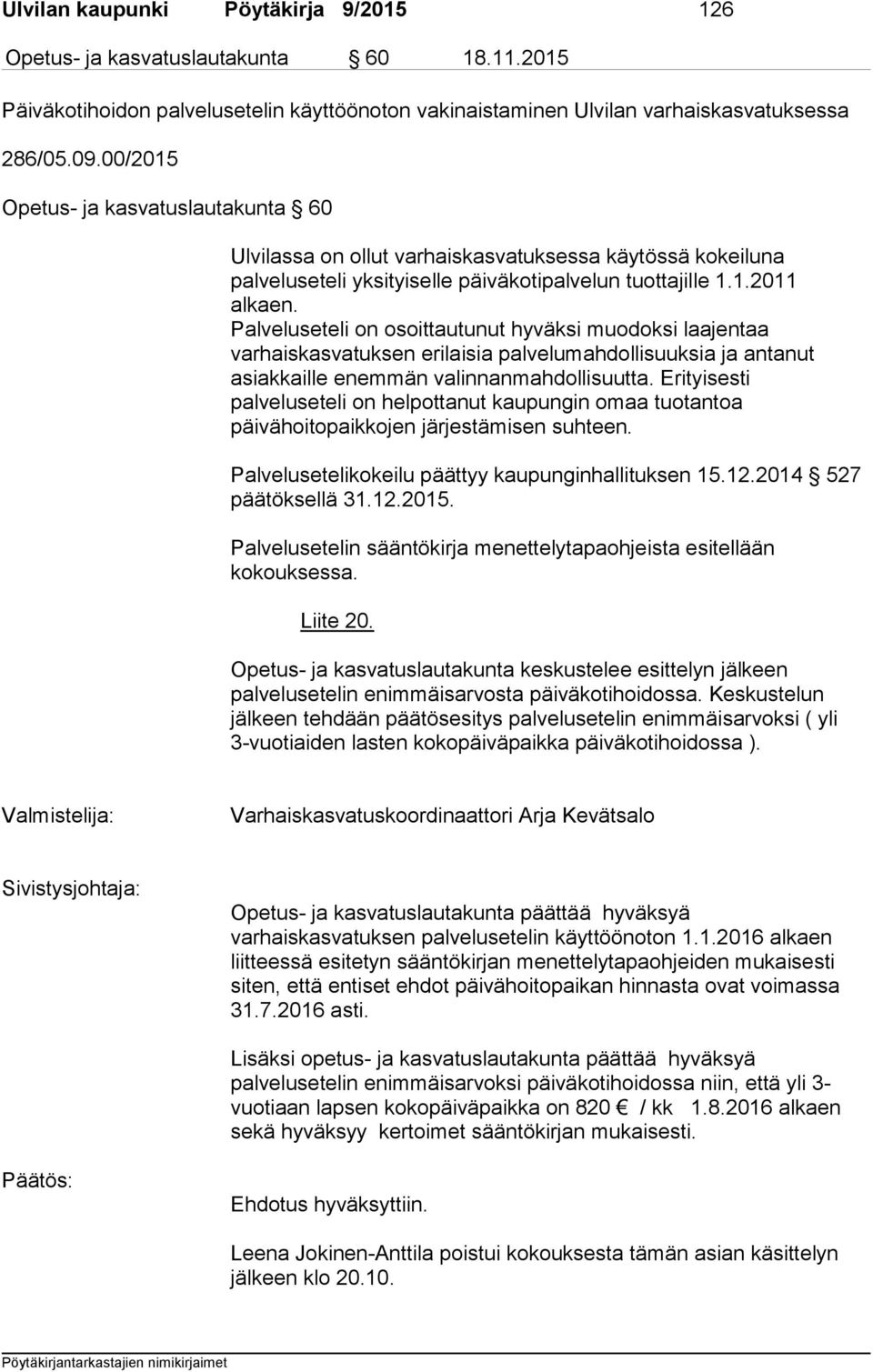 Ulvilan kaupunki Pöytäkirja 9/2015 126

Opetus- ja kasvatuslautakunta § 60 18.11.2015

Päiväkotihoidon palvelusetelin käyttöönoton vakinaistaminen Ulvilan varhaiskasvatuksessa

286/05.09.00/2015

Opetus- ja kasvatuslautakunta § 60

Ulvilassa on ollut varhaiskasvatuksessa käytössä kokeiluna palveluseteli yksityiselle päiväkotipalvelun tuottajille 1.1.2011 alkaen. Palveluseteli on osoittautunut hyväksi muodoksi laajentaa varhaiskasvatuksen erilaisia palvelumahdollisuuksia ja antanut asiakkaille enemmän valinnanmahdollisuutta. Erityisesti palveluseteli on helpottanut kaupungin omaa tuotantoa päivähoitopaikkojen järjestämisen suhteen.

Palvelusetelikokeilu päättyy kaupunginhallituksen 15.12.2014 § 527 päätöksellä 31.12.2015.

Palvelusetelin sääntökirja menettelytapaohjeista esitellään kokouksessa.

Liite 20.

Opetus- ja kasvatuslautakunta keskustelee esittelyn jälkeen palvelusetelin enimmäisarvosta päiväkotihoidossa. Keskustelun jälkeen tehdään päätösesitys palvelusetelin enimmäisarvoksi ( yli 3-vuotiaiden lasten kokopäiväpaikka päiväkotihoidossa ).

Valmistelija: Varhaiskasvatuskoordinaattori Arja Kevätsalo

Sivistysjohtaja:

Opetus- ja kasvatuslautakunta päättää hyväksyä varhaiskasvatuksen palvelusetelin käyttöönoton 1.1.2016 alkaen liitteessä esitetyn sääntökirjan menettelytapaohjeiden mukaisesti siten, että entiset ehdot päivähoitopaikan hinnasta ovat voimassa 31.7.2016 asti.

Lisäksi opetus- ja kasvatuslautakunta päättää hyväksyä palvelusetelin enimmäisarvoksi päiväkotihoidossa niin, että yli 3-vuotiaan lapsen kokopäiväpaikka on 820 € / kk 1.8.2016 alkaen sekä hyväksyy kertoimet sääntökirjan mukaisesti.

Päätös:

Ehdotus hyväksyttiin.

Leena Jokinen-Anttila poistui kokouksesta tämän asian käsittelyn jälkeen klo 20.10.

Pöytäkirjantarkastajien nimikirjaimet